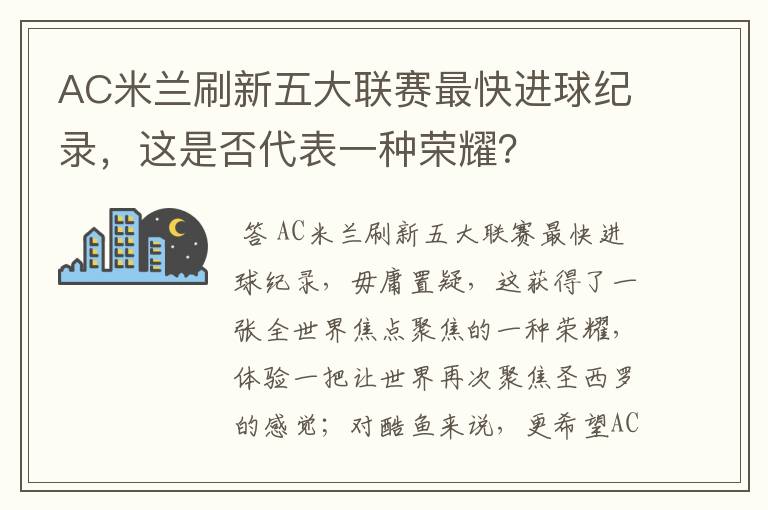 AC米兰刷新五大联赛最快进球纪录，这是否代表一种荣耀？

答 AC米兰刷新五大联赛最快进球纪录，毋庸置疑，这获得了一张全世界焦点聚焦的一种荣耀，体验一把让世界再次聚焦圣西罗的感觉；对酷鱼来说，更希望AC